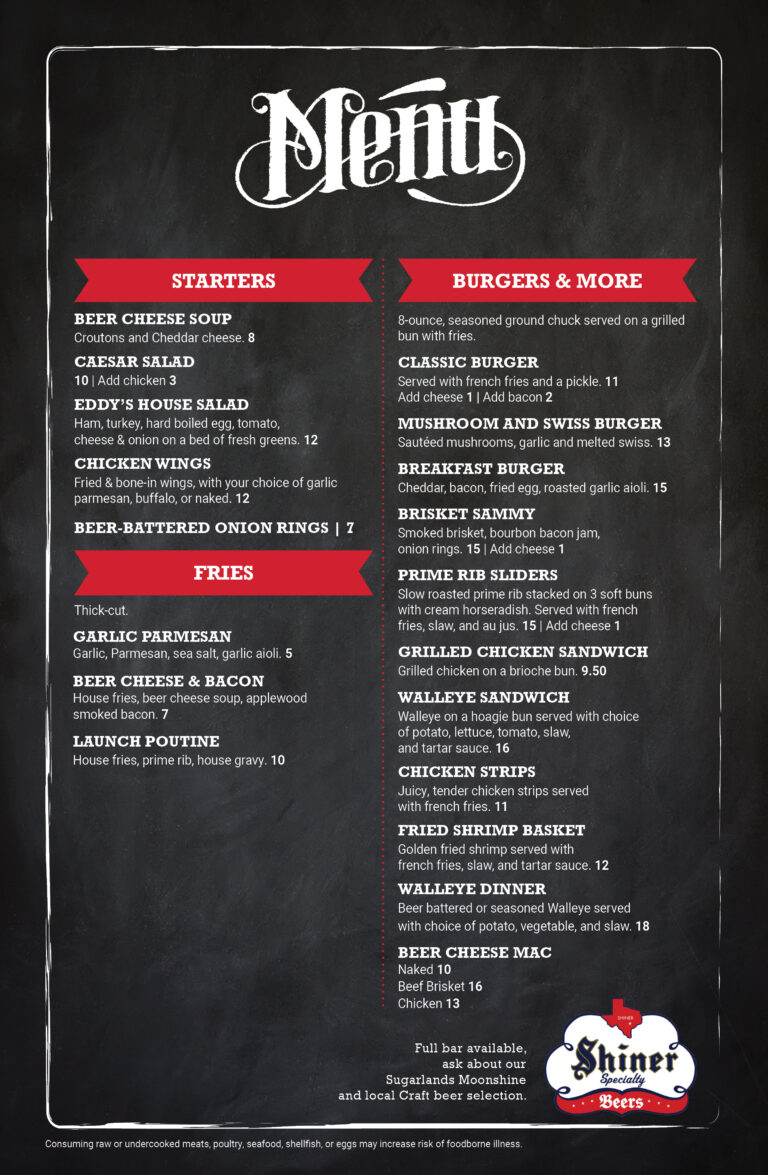 Menu

STARTERS

BEER CHEESE SOUP
Croutons and Cheddar cheese. 8

CAESAR SALAD
10 | Add chicken 3

EDDY'S HOUSE SALAD
Ham, turkey, hard boiled egg, tomato, cheese & onion on a bed of fresh greens. 12

CHICKEN WINGS
Fried & bone-in wings, with your choice of garlic parmesan, buffalo, or naked. 12

BEER-BATTERED ONION RINGS | 7

FRIES

Thick-cut.

GARLIC PARMESAN
Garlic, Parmesan, sea salt, garlic aioli. 5

BEER CHEESE & BACON
House fries, beer cheese soup, applewood smoked bacon. 7

LAUNCH POUTINE
House fries, prime rib, house gravy. 10

BURGERS & MORE

8-ounce, seasoned ground chuck served on a grilled bun with fries.

CLASSIC BURGER
Served with french fries and a pickle. 11
Add cheese 1 | Add bacon 2

MUSHROOM AND SWISS BURGER
Sautéed mushrooms, garlic and melted swiss. 13

BREAKFAST BURGER
Cheddar, bacon, fried egg, roasted garlic aioli. 15

BRISKET SAMMY
Smoked brisket, bourbon bacon jam, onion rings. 15 | Add cheese 1

PRIME RIB SLIDERS
Slow roasted prime rib stacked on 3 soft buns with cream horseradish. Served with french fries, slaw, and au jus. 15 | Add cheese 1

GRILLED CHICKEN SANDWICH
Grilled chicken on a brioche bun. 9.50

WALLEYE SANDWICH
Walleye on a hoagie bun served with choice of potato, lettuce, tomato, slaw, and tartar sauce. 16

CHICKEN STRIPS
Juicy, tender chicken strips served with french fries. 11

FRIED SHRIMP BASKET
Golden fried shrimp served with french fries, slaw, and tartar sauce. 12

WALLEYE DINNER
Beer battered or seasoned Walleye served with choice of potato, vegetable, and slaw. 18

BEER CHEESE MAC
Naked 10
Beef Brisket 16
Chicken 13

Full bar available, ask about our Sugarlands Moonshine and local Craft beer selection.

SHINER
Shiner
Specialty
Beers

Consuming raw or undercooked meats, poultry, seafood, shellfish, or eggs may increase risk of foodborne illness.